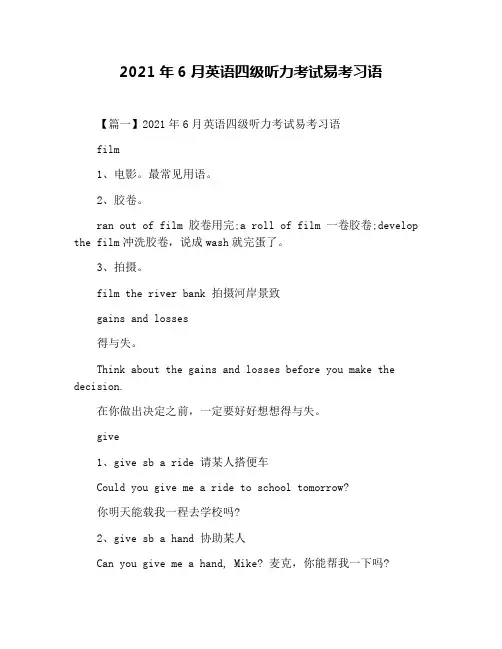 2021 年 6 月英语四级听力考试易考习语

【篇一】2021 年 6 月英语四级听力考试易考习语

film

1、电影。最常见用语。

2、胶卷。

ran out of film 胶卷用完;a roll of film 一卷胶卷;develop the film 冲洗胶卷，说成 wash 就完蛋了。

3、拍摄。

film the river bank 拍摄河岸景致

gains and losses

得与失。

Think about the gains and losses before you make the decision.

在你做出决定之前，一定要好好想想得与失。

give

1、give sb a ride 请某人搭便车

Could you give me a ride to school tomorrow?

你明天能载我一程去学校吗?

2、give sb a hand 协助某人

Can you give me a hand, Mike? 麦克，你能帮我一下吗?